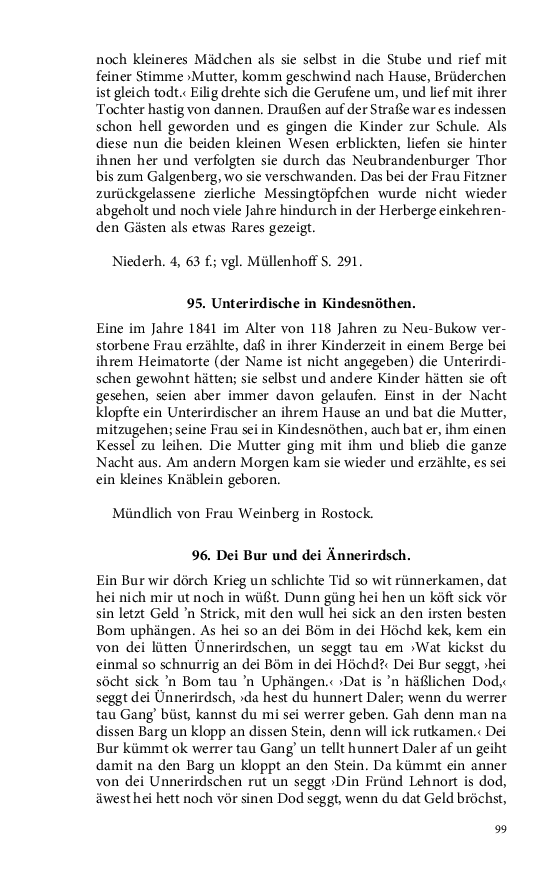 noch kleineres Mädchen als sie selbst in die Stube und rief mit feiner Stimme ›Mutter, komm geschwind nach Hause, Brüderchen ist gleich todt.‹ Eilig drehte sich die Gerufene um, und lief mit ihrer Tochter hastig von dannen. Draußen auf der Straße war es indessen schon hell geworden und es gingen die Kinder zur Schule. Als diese nun die beiden kleinen Wesen erblickten, liefen sie hinter ihnen her und verfolgten sie durch das Neubrandenburger Thor bis zum Galgenberg, wo sie verschwanden. Das bei der Frau Fitzner zurückgelassene zierliche Messingtöpfchen wurde nicht wieder abgeholt und noch viele Jahre hindurch in der Herberge einkehrenden Gästen als etwas Rares gezeigt.

Niederh. 4, 63 f.; vgl. Müllenhoff S. 291.

95. Unterirdische in Kindesnöthen.

Eine im Jahre 1841 im Alter von 118 Jahren zu Neu-Bukow verstorbene Frau erzählte, daß in ihrer Kinderzeit in einem Berge bei ihrem Heimatorte (der Name ist nicht angegeben) die Unterirdischen gewohnt hätten; sie selbst und andere Kinder hätten sie oft gesehen, seien aber immer davon gelaufen. Einst in der Nacht klopfte ein Unterirdischer an ihrem Hause an und bat die Mutter, mitzugehen; seine Frau sei in Kindesnöthen, auch bat er, ihm einen Kessel zu leihen. Die Mutter ging mit ihm und blieb die ganze Nacht aus. Am andern Morgen kam sie wieder und erzählte, es sei ein kleines Knäblein geboren.

Mündlich von Frau Weinberg in Rostock.

96. Dei Bur und dei Ännerirdsch.

Ein Bur wir dörch Krieg un schlichte Tid so wit rünnerkamen, dat hei nich mir ut noch in wüßt. Dunn güng hei hen un köft sick vör sin letzt Geld 'n Strick, mit den wull hei sick an den irsten besten Bom uphängen. As hei so an dei Böm in dei Höchd kek, kem ein von dei lütten Ünnerirdschen, un seggt tau em ›Wat kickst du einmal so schnurrig an dei Böm in dei Höchd?‹ Dei Bur seggt, ›hei söcht sick 'n Bom tau 'n Uphängen.‹ ›Dat is 'n häßlichen Dod,‹ seggt dei Ünnerirdsch, ›da hest du hunnert Daler; wenn du werrer tau Gang' büst, kannst du mi sei werrer geben. Gah denn man na dissen Barg un klopp an dissen Stein, denn will ick rutkamen.‹ Dei Bur kümmt ok werrer tau Gang' un tellt hunnert Daler af un geiht damit na den Barg un kloppt an den Stein. Da kümmt ein anner von dei Unnerirdschen rut un seggt ›Din Fründ Lehnort is dod, äwest hei hett noch vör sinen Dod seggt, wenn du dat Geld bröchst,

99